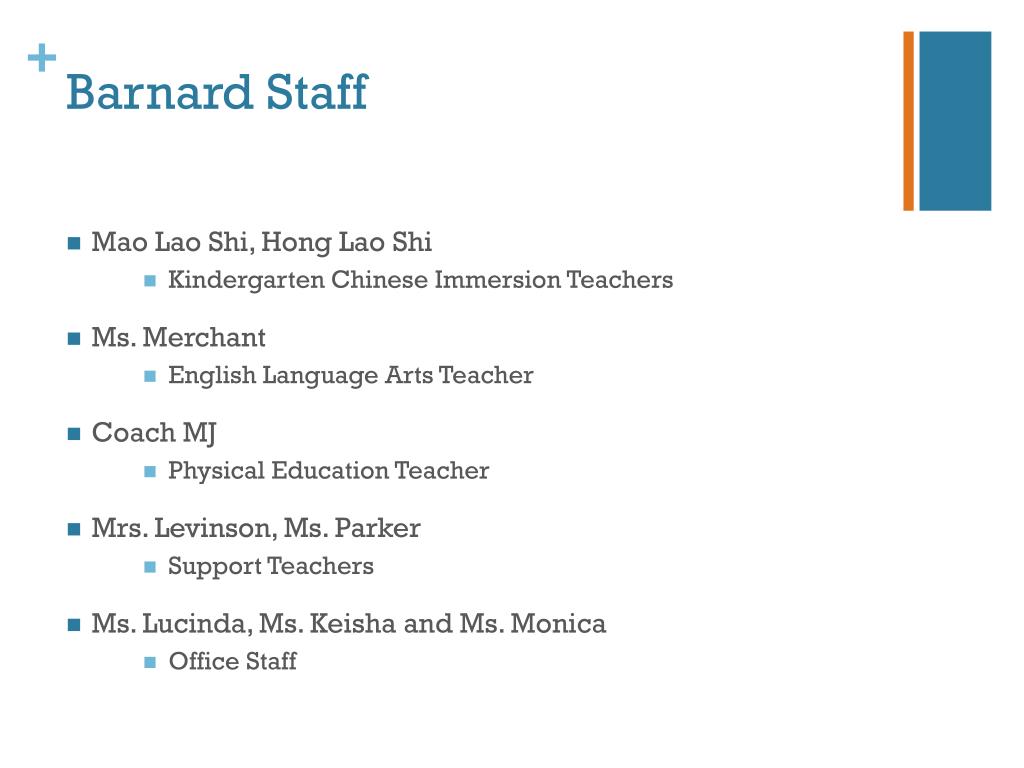 +
Barnard Staff

- Mao Lao Shi, Hong Lao Shi
  - Kindergarten Chinese Immersion Teachers
- Ms. Merchant
  - English Language Arts Teacher
- Coach MJ
  - Physical Education Teacher
- Mrs. Levinson, Ms. Parker
  - Support Teachers
- Ms. Lucinda, Ms. Keisha and Ms. Monica
  - Office Staff